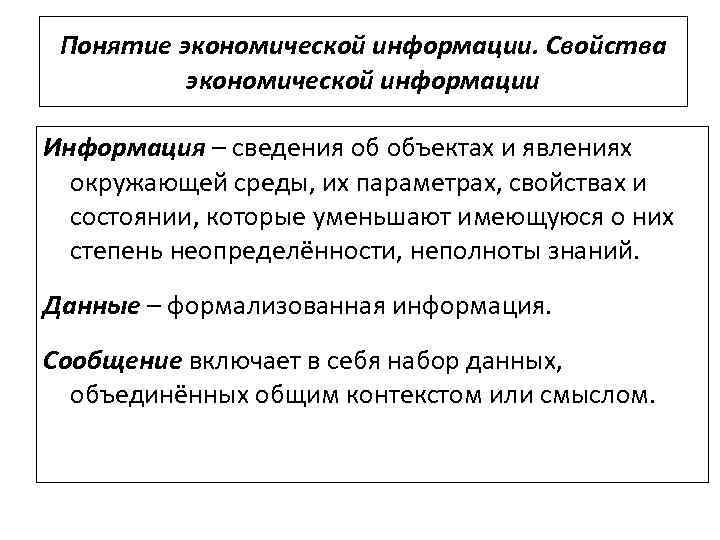 Понятие экономической информации. Свойства экономической информации

Информация – сведения об объектах и явлениях окружающей среды, их параметрах, свойствах и состоянии, которые уменьшают имеющуюся о них степень неопределённости, неполноты знаний.

Данные – формализованная информация.

Сообщение включает в себя набор данных, объединённых общим контекстом или смыслом.